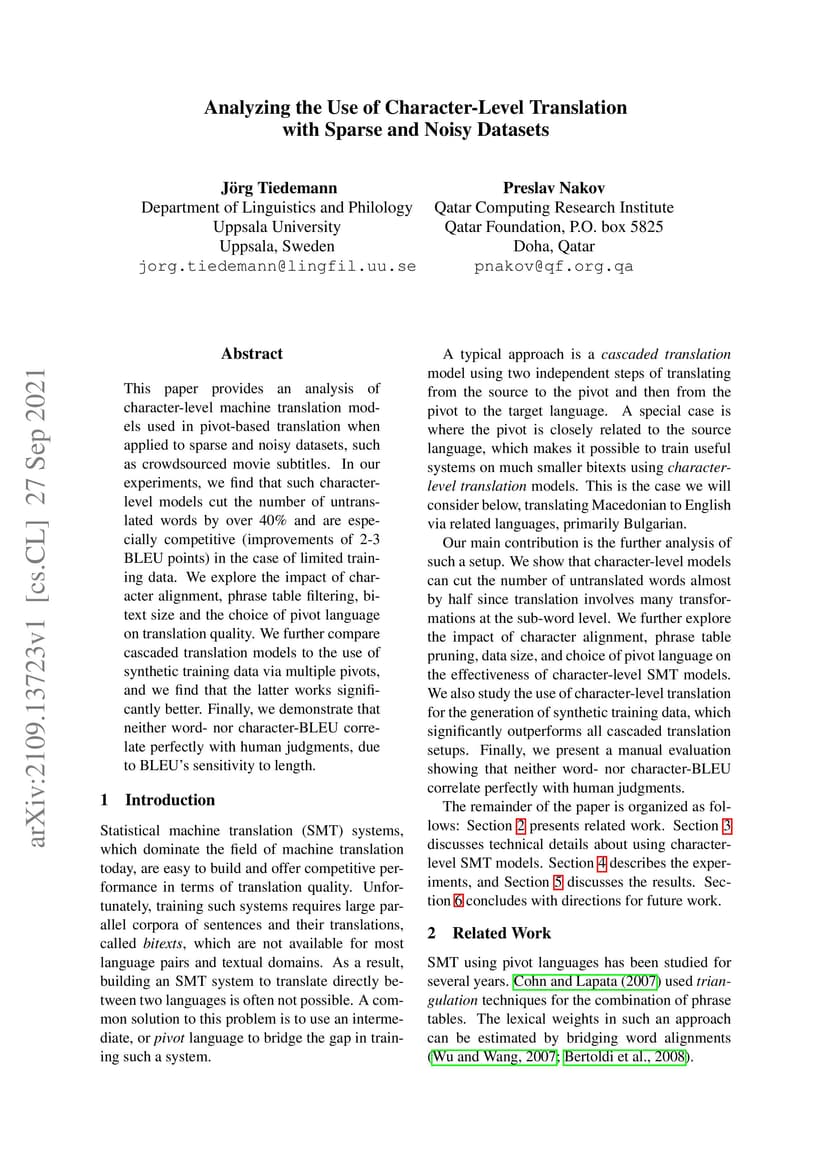 Analyzing the Use of Character-Level Translation with Sparse and Noisy Datasets

Jörg Tiedemann
Department of Linguistics and Philology
Uppsala University
Uppsala, Sweden
jorg.tiedemann@lingfil.uu.se

Preslav Nakov
Qatar Computing Research Institute
Qatar Foundation, P.O. box 5825
Doha, Qatar
pnakov@qf.org.qa

arXiv:2109.13723v1 [cs.CL] 27 Sep 2021

Abstract

This paper provides an analysis of character-level machine translation models used in pivot-based translation when applied to sparse and noisy datasets, such as crowdsourced movie subtitles. In our experiments, we find that such character-level models cut the number of untranslated words by over 40% and are especially competitive (improvements of 2-3 BLEU points) in the case of limited training data. We explore the impact of character alignment, phrase table filtering, bitext size and the choice of pivot language on translation quality. We further compare cascaded translation models to the use of synthetic training data via multiple pivots, and we find that the latter works significantly better. Finally, we demonstrate that neither word- nor character-BLEU correlate perfectly with human judgments, due to BLEU's sensitivity to length.

1 Introduction

Statistical machine translation (SMT) systems, which dominate the field of machine translation today, are easy to build and offer competitive performance in terms of translation quality. Unfortunately, training such systems requires large parallel corpora of sentences and their translations, called bitexts, which are not available for most language pairs and textual domains. As a result, building an SMT system to translate directly between two languages is often not possible. A common solution to this problem is to use an intermediate, or pivot language to bridge the gap in training such a system.

A typical approach is a cascaded translation model using two independent steps of translating from the source to the pivot and then from the pivot to the target language. A special case is where the pivot is closely related to the source language, which makes it possible to train useful systems on much smaller bitexts using character-level translation models. This is the case we will consider below, translating Macedonian to English via related languages, primarily Bulgarian.

Our main contribution is the further analysis of such a setup. We show that character-level models can cut the number of untranslated words almost by half since translation involves many transformations at the sub-word level. We further explore the impact of character alignment, phrase table pruning, data size, and choice of pivot language on the effectiveness of character-level SMT models. We also study the use of character-level translation for the generation of synthetic training data, which significantly outperforms all cascaded translation setups. Finally, we present a manual evaluation showing that neither word- nor character-BLEU correlate perfectly with human judgments.

The remainder of the paper is organized as follows: Section 2 presents related work. Section 3 discusses technical details about using character-level SMT models. Section 4 describes the experiments, and Section 5 discusses the results. Section 6 concludes with directions for future work.

2 Related Work

SMT using pivot languages has been studied for several years. Cohn and Lapata (2007) used triangulation techniques for the combination of phrase tables. The lexical weights in such an approach can be estimated by bridging word alignments (Wu and Wang, 2007; Bertoldi et al., 2008).